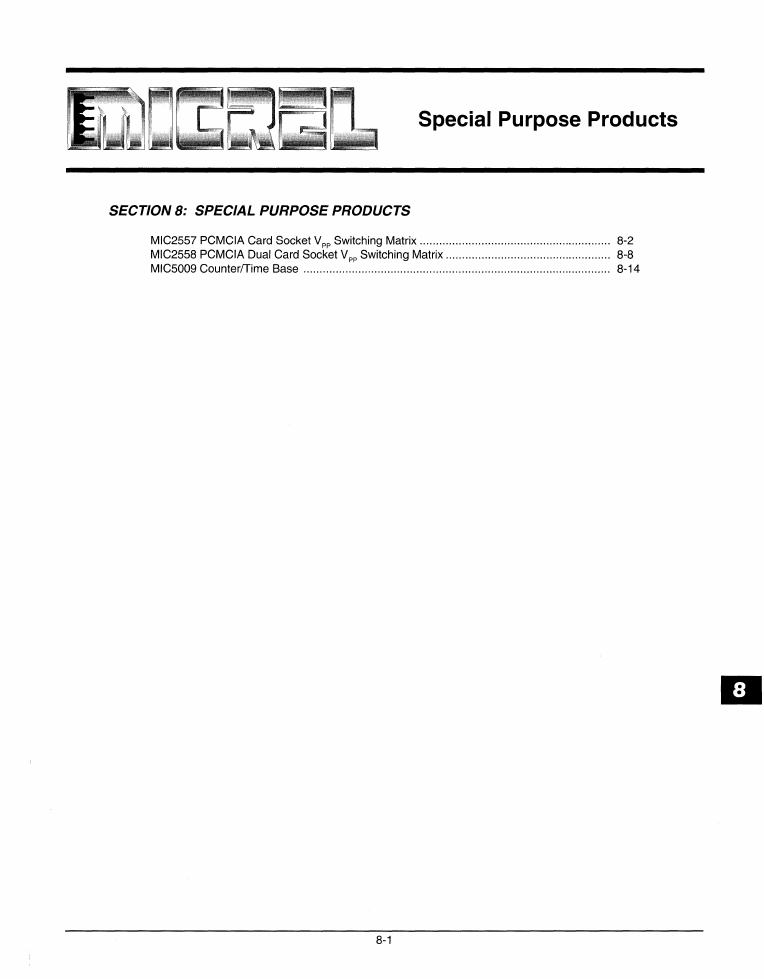 MICREL

Special Purpose Products

SECTION 8: SPECIAL PURPOSE PRODUCTS

MIC2557 PCMCIA Card Socket $V_{PP}$ Switching Matrix 8-2
MIC2558 PCMCIA Dual Card Socket $V_{PP}$ Switching Matrix 8-8
MIC5009 Counter/Time Base 8-14

8

8-1